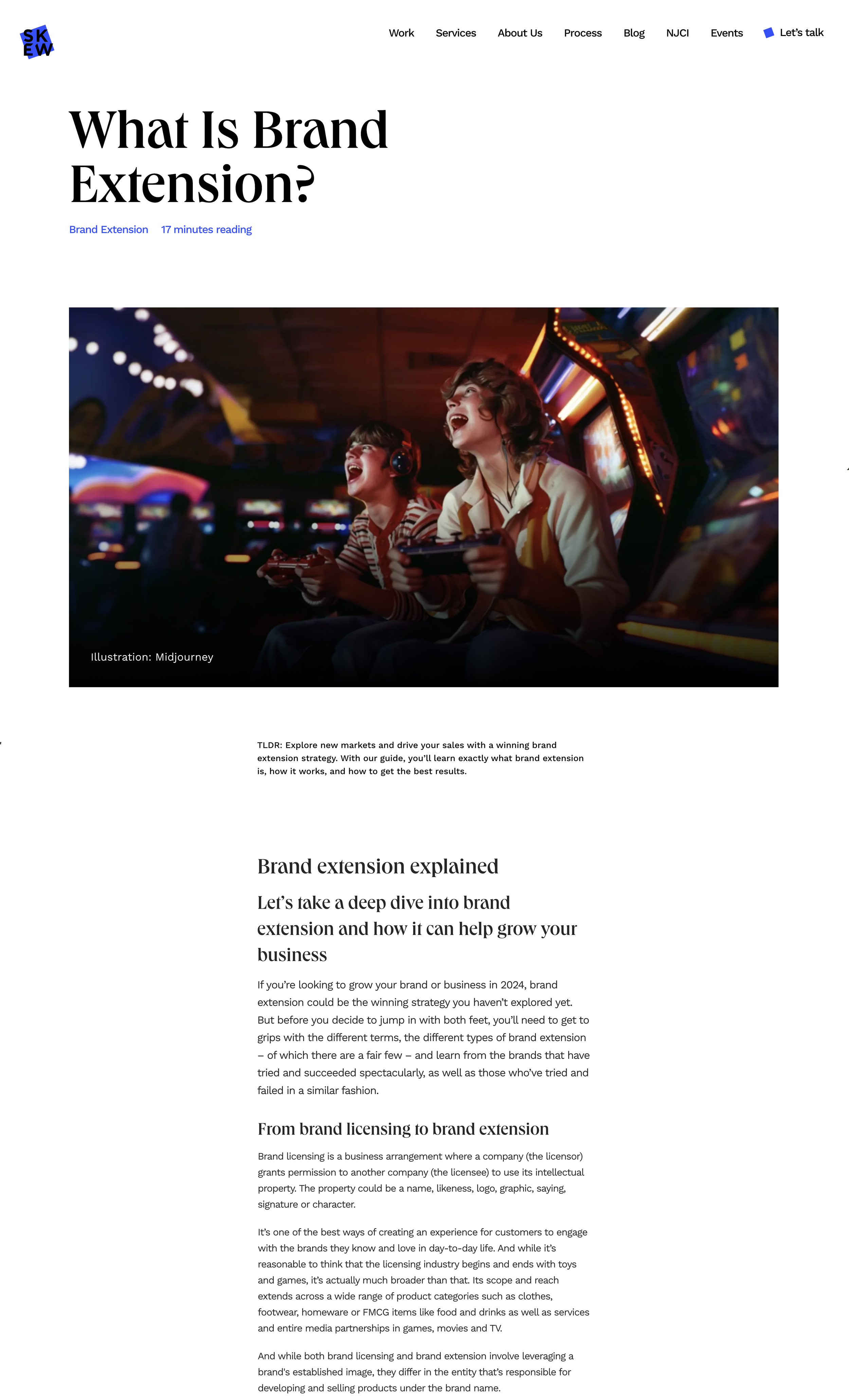 SK
EW

Work Services About Us Process Blog NJCI Events Let's talk

What Is Brand Extension?

Brand Extension 17 minutes reading

Illustration: Midjourney

TLDR: Explore new markets and drive your sales with a winning brand extension strategy. With our guide, you'll learn exactly what brand extension is, how it works, and how to get the best results.

Brand extension explained

Let's take a deep dive into brand extension and how it can help grow your business

If you're looking to grow your brand or business in 2024, brand extension could be the winning strategy you haven't explored yet. But before you decide to jump in with both feet, you'll need to get to grips with the different terms, the different types of brand extension – of which there are a fair few – and learn from the brands that have tried and succeeded spectacularly, as well as those who've tried and failed in a similar fashion.

From brand licensing to brand extension

Brand licensing is a business arrangement where a company (the licensor) grants permission to another company (the licensee) to use its intellectual property. The property could be a name, likeness, logo, graphic, saying, signature or character.

It's one of the best ways of creating an experience for customers to engage with the brands they know and love in day-to-day life. And while it's reasonable to think that the licensing industry begins and ends with toys and games, it's actually much broader than that. Its scope and reach extends across a wide range of product categories such as clothes, footwear, homeware or FMCG items like food and drinks as well as services and entire media partnerships in games, movies and TV.

And while both brand licensing and brand extension involve leveraging a brand's established image, they differ in the entity that's responsible for developing and selling products under the brand name.